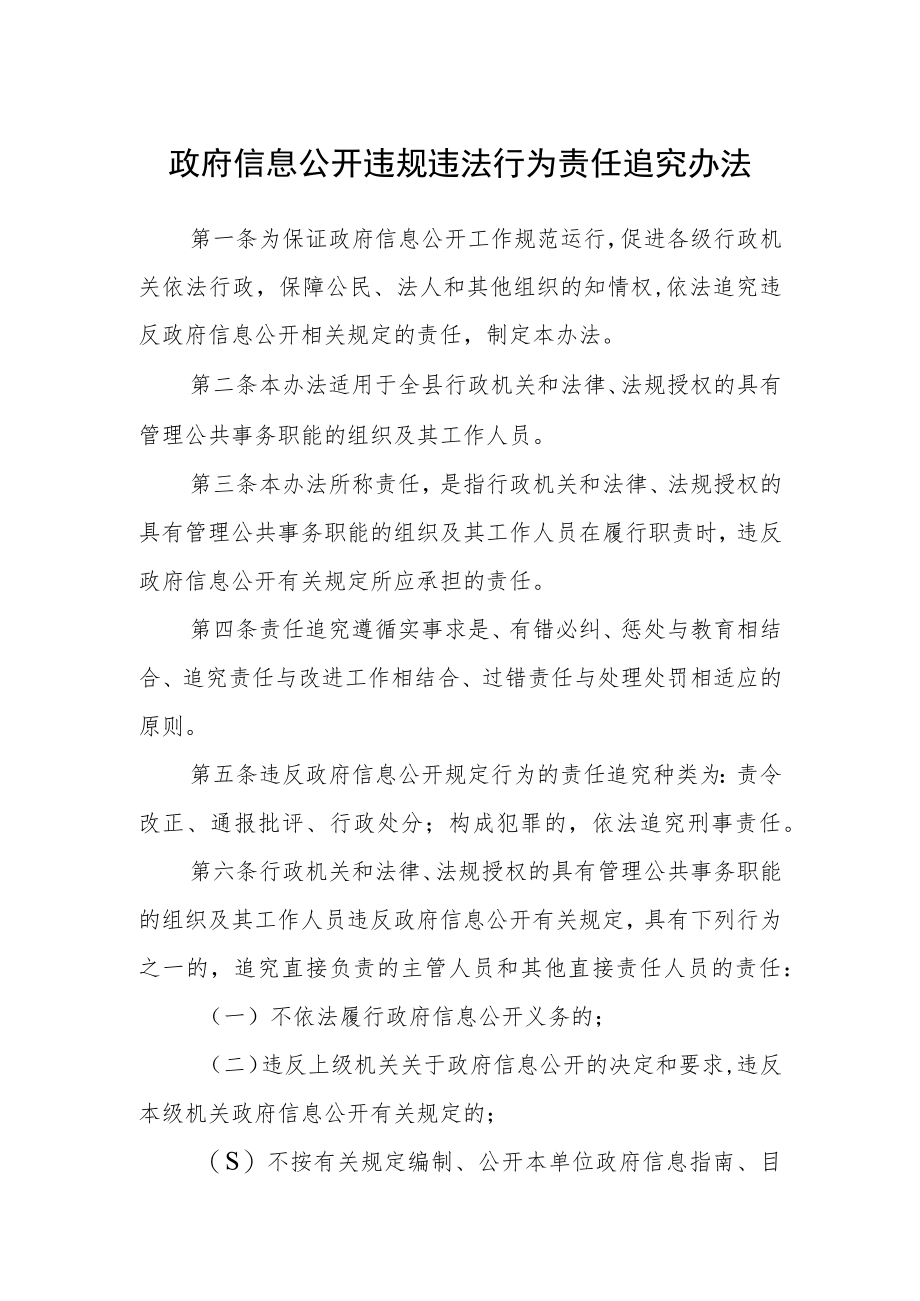 政府信息公开违规违法行为责任追究办法

第一条为保证政府信息公开工作规范运行,促进各级行政机关依法行政，保障公民、法人和其他组织的知情权,依法追究违反政府信息公开相关规定的责任，制定本办法。

第二条本办法适用于全县行政机关和法律、法规授权的具有管理公共事务职能的组织及其工作人员。

第三条本办法所称责任，是指行政机关和法律、法规授权的具有管理公共事务职能的组织及其工作人员在履行职责时，违反政府信息公开有关规定所应承担的责任。

第四条责任追究遵循实事求是、有错必纠、惩处与教育相结合、追究责任与改进工作相结合、过错责任与处理处罚相适应的原则。

第五条违反政府信息公开规定行为的责任追究种类为：责令改正、通报批评、行政处分；构成犯罪的，依法追究刑事责任。

第六条行政机关和法律、法规授权的具有管理公共事务职能的组织及其工作人员违反政府信息公开有关规定，具有下列行为之一的，追究直接负责的主管人员和其他直接责任人员的责任：

（一）不依法履行政府信息公开义务的；

（二）违反上级机关关于政府信息公开的决定和要求,违反本级机关政府信息公开有关规定的；

（S）不按有关规定编制、公开本单位政府信息指南、目